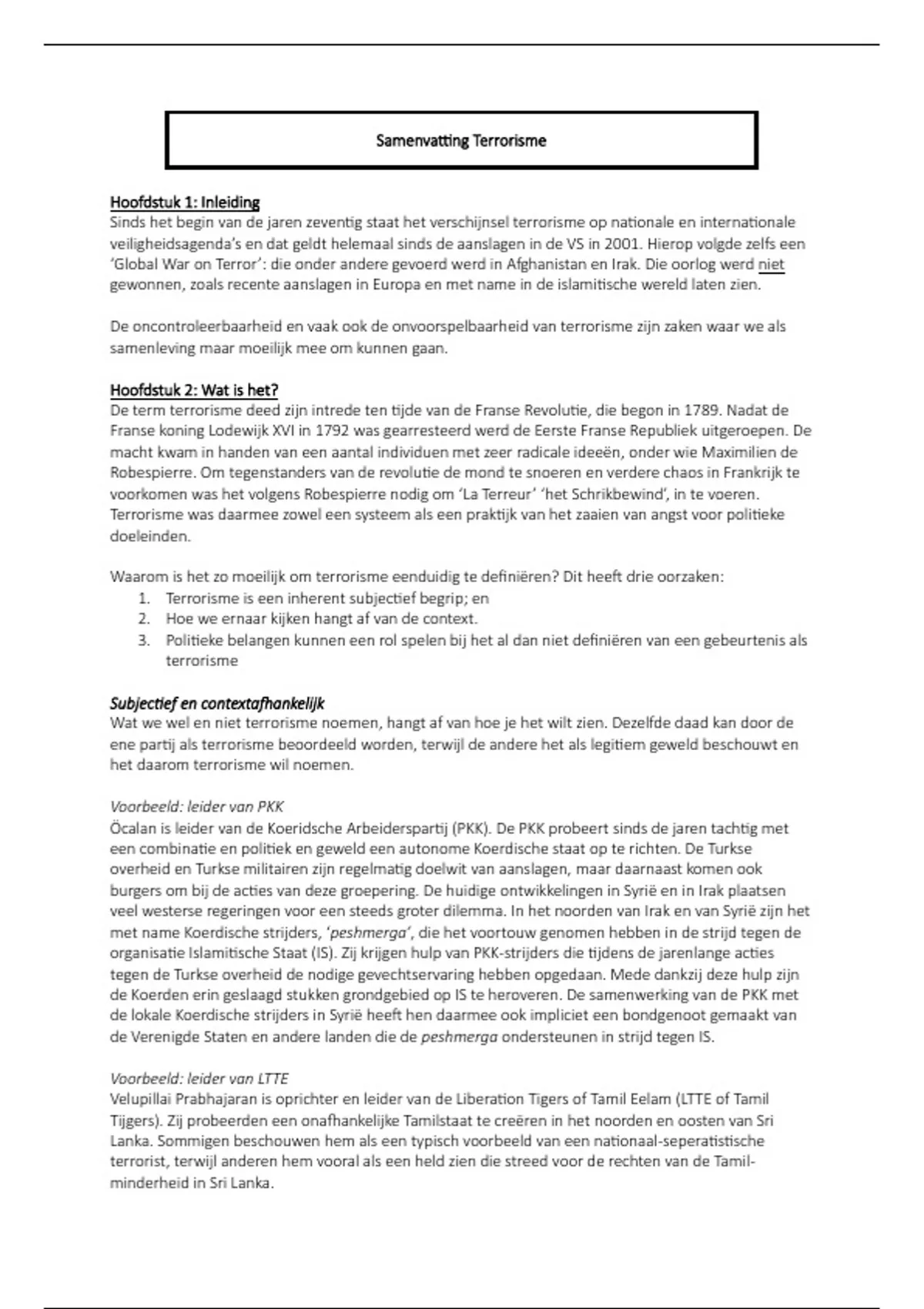 Samenvatting Terrorisme

Hoofdstuk 1: Inleiding
Sinds het begin van de jaren zeventig staat het verschijnsel terrorisme op nationale en internationale veiligheidsagenda's en dat geldt helemaal sinds de aanslagen in de VS in 2001. Hierop volgde zelfs een 'Global War on Terror': die onder andere gevoerd werd in Afghanistan en Irak. Die oorlog werd niet gewonnen, zoals recente aanslagen in Europa en met name in de islamitische wereld laten zien.

De oncontroleerbaarheid en vaak ook de onvoorspelbaarheid van terrorisme zijn zaken waar we als samenleving maar moeilijk mee om kunnen gaan.

Hoofdstuk 2: Wat is het?
De term terrorisme deed zijn intrede ten tijde van de Franse Revolutie, die begon in 1789. Nadat de Franse koning Lodewijk XVI in 1792 was gearresteerd werd de Eerste Franse Republiek uitgeroepen. De macht kwam in handen van een aantal individuen met zeer radicale ideeën, onder wie Maximilien de Robespierre. Om tegenstanders van de revolutie de mond te snoeren en verdere chaos in Frankrijk te voorkomen was het volgens Robespierre nodig om 'La Terreur' 'het Schrikbewind', in te voeren. Terrorisme was daarmee zowel een systeem als een praktijk van het zaaien van angst voor politieke doeleinden.

Waarom is het zo moeilijk om terrorisme eenduidig te definiëren? Dit heeft drie oorzaken:
1. Terrorisme is een inherent subjectief begrip; en
2. Hoe we ernaar kijken hangt af van de context.
3. Politieke belangen kunnen een rol spelen bij het al dan niet definiëren van een gebeurtenis als terrorisme

Subjectief en contextafhankelijk
Wat we wel en niet terrorisme noemen, hangt af van hoe je het wilt zien. Dezelfde daad kan door de ene partij als terrorisme beoordeeld worden, terwijl de andere het als legitiem geweld beschouwt en het daarom terrorisme wil noemen.

Voorbeeld: leider van PKK
Öcalan is leider van de Koeridsche Arbeiderspartij (PKK). De PKK probeert sinds de jaren tachtig met een combinatie en politiek en geweld een autonome Koerdische staat op te richten. De Turkse overheid en Turkse militairen zijn regelmatig doelwit van aanslagen, maar daarnaast komen ook burgers om bij de acties van deze groepering. De huidige ontwikkelingen in Syrië en in Irak plaatsen veel westerse regeringen voor een steeds groter dilemma. In het noorden van Irak en van Syrië zijn het met name Koerdische strijders, 'peshmerga', die het voortouw genomen hebben in de strijd tegen de organisatie Islamitische Staat (IS). Zij krijgen hulp van PKK-strijders die tijdens de jarenlange acties tegen de Turkse overheid de nodige gevechtservaring hebben opgedaan. Mede dankzij deze hulp zijn de Koerden erin geslaagd stukken grondgebied op IS te heroveren. De samenwerking van de PKK met de lokale Koerdische strijders in Syrië heeft hen daarmee ook impliciet een bondgenoot gemaakt van de Verenigde Staten en andere landen die de peshmerga ondersteunen in strijd tegen IS.

Voorbeeld: leider van LTTE
Velupillai Prabhajaran is oprichter en leider van de Liberation Tigers of Tamil Eelam (LTTE of Tamil Tijgers). Zij probeerden een onafhankelijke Tamilstaat te creëren in het noorden en oosten van Sri Lanka. Sommigen beschouwen hem als een typisch voorbeeld van een nationaal-seperatistische terrorist, terwijl anderen hem vooral als een held zien die streed voor de rechten van de Tamil-minderheid in Sri Lanka.